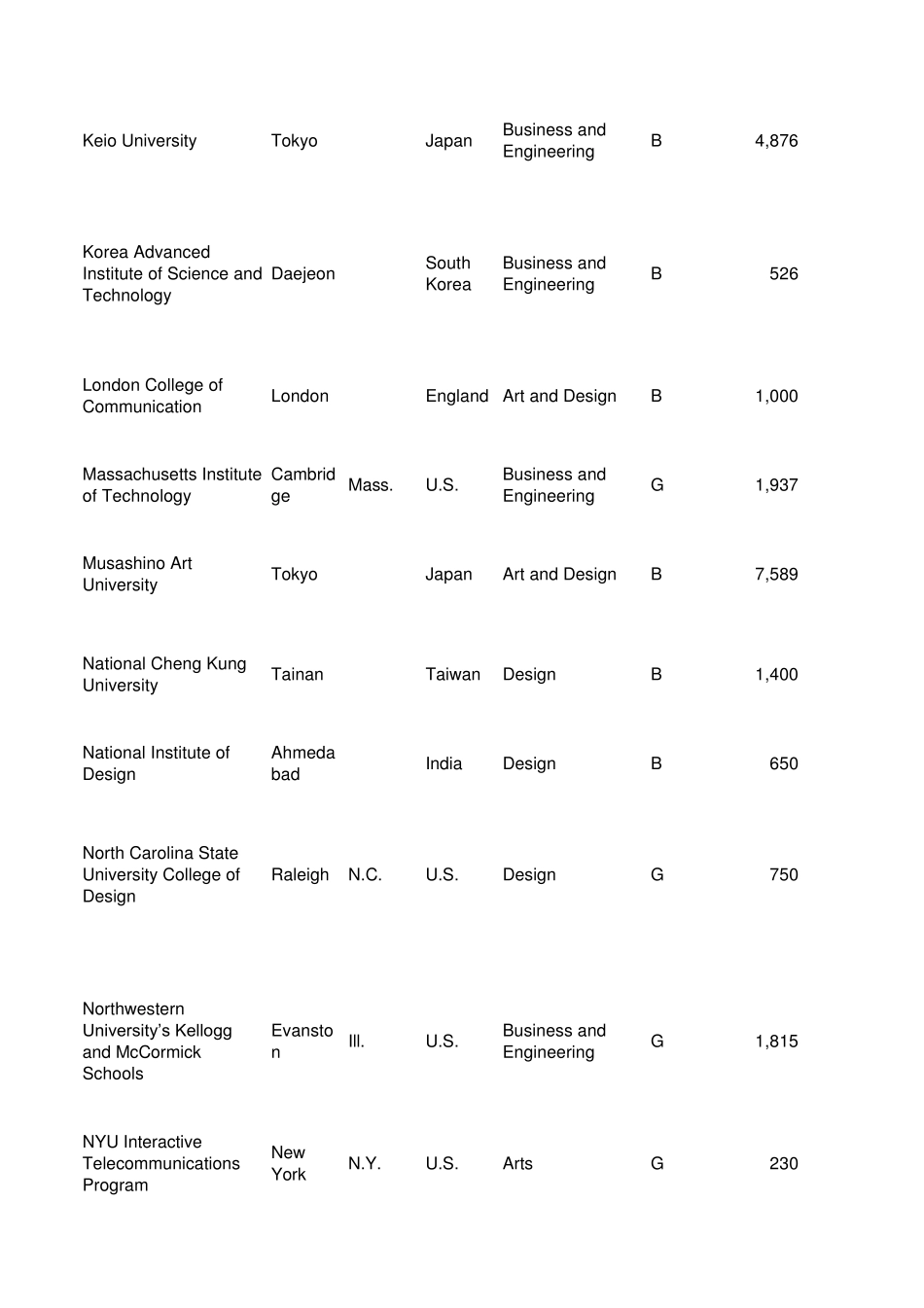 | | | | | | | |
|---|---|---|---|---|---|---|
| Keio University | Tokyo | | Japan | Business and Engineering | B | 4,876 |
| Korea Advanced Institute of Science and Technology | Daejeon | | South Korea | Business and Engineering | B | 526 |
| London College of Communication | London | | England | Art and Design | B | 1,000 |
| Massachusetts Institute of Technology | Cambridge | Mass. | U.S. | Business and Engineering | G | 1,937 |
| Musashino Art University | Tokyo | | Japan | Art and Design | B | 7,589 |
| National Cheng Kung University | Tainan | | Taiwan | Design | B | 1,400 |
| National Institute of Design | Ahmedabad | | India | Design | B | 650 |
| North Carolina State University College of Design | Raleigh | N.C. | U.S. | Design | G | 750 |
| Northwestern University's Kellogg and McCormick Schools | Evanston | Ill. | U.S. | Business and Engineering | G | 1,815 |
| NYU Interactive Telecommunications Program | New York | N.Y. | U.S. | Arts | G | 230 |